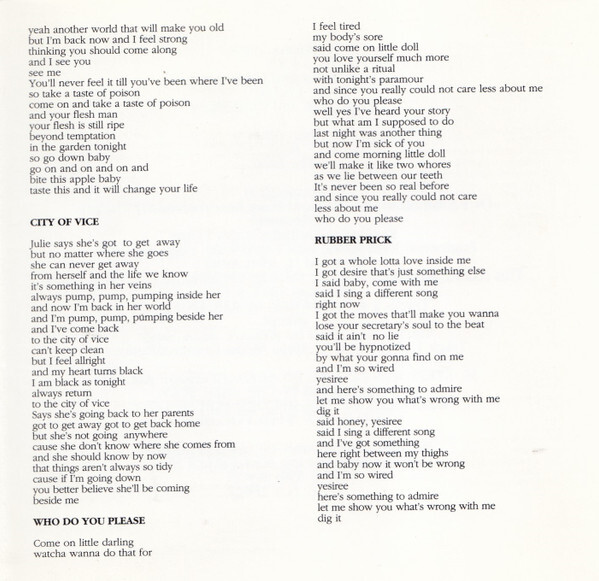 yeah another world that will make you old
but I'm back now and I feel strong
thinking you should come along
and I see you
see me
You'll never feel it till you've been where I've been
so take a taste of poison
come on and take a taste of poison
and your flesh man
your flesh is still ripe
beyond temptation
in the garden tonight
so go down baby
go on and on and on and
bite this apple baby
taste this and it will change your life

CITY OF VICE

Julie says she's got to get away
but no matter where she goes
she can never get away
from herself and the life we know
it's something in her veins
always pump, pump, pumping inside her
and now I'm back in her world
and I'm pump, pump, pumping beside her
and I've come back
to the city of vice
can't keep clean
but I feel allright
and my heart turns black
I am black as tonight
always return
to the city of vice
Says she's going back to her parents
got to get away got to get back home
but she's not going anywhere
cause she don't know where she comes from
and she should know by now
that things aren't always so tidy
cause if I'm going down
you better believe she'll be coming
beside me

WHO DO YOU PLEASE

Come on little darling
watcha wanna do that for

I feel tired
my body's sore
said come on little doll
you love yourself much more
not unlike a ritual
with tonight's paramour
and since you really could not care less about me
who do you please
well yes I've heard your story
but what am I supposed to do
last night was another thing
but now I'm sick of you
and come morning little doll
we'll make it like two whores
as we lie between our teeth
It's never been so real before
and since you really could not care
less about me
who do you please

RUBBER PRICK

I got a whole lotta love inside me
I got desire that's just something else
I said baby, come with me
said I sing a different song
right now
I got the moves that'll make you wanna
lose your secretary's soul to the beat
said it ain't no lie
you'll be hypnotized
by what your gonna find on me
and I'm so wired
yesiree
and here's something to admire
let me show you what's wrong with me
dig it
said honey, yesiree
said I sing a different song
and I've got something
here right between my thighs
and baby now it won't be wrong
and I'm so wired
yesiree
here's something to admire
let me show you what's wrong with me
dig it